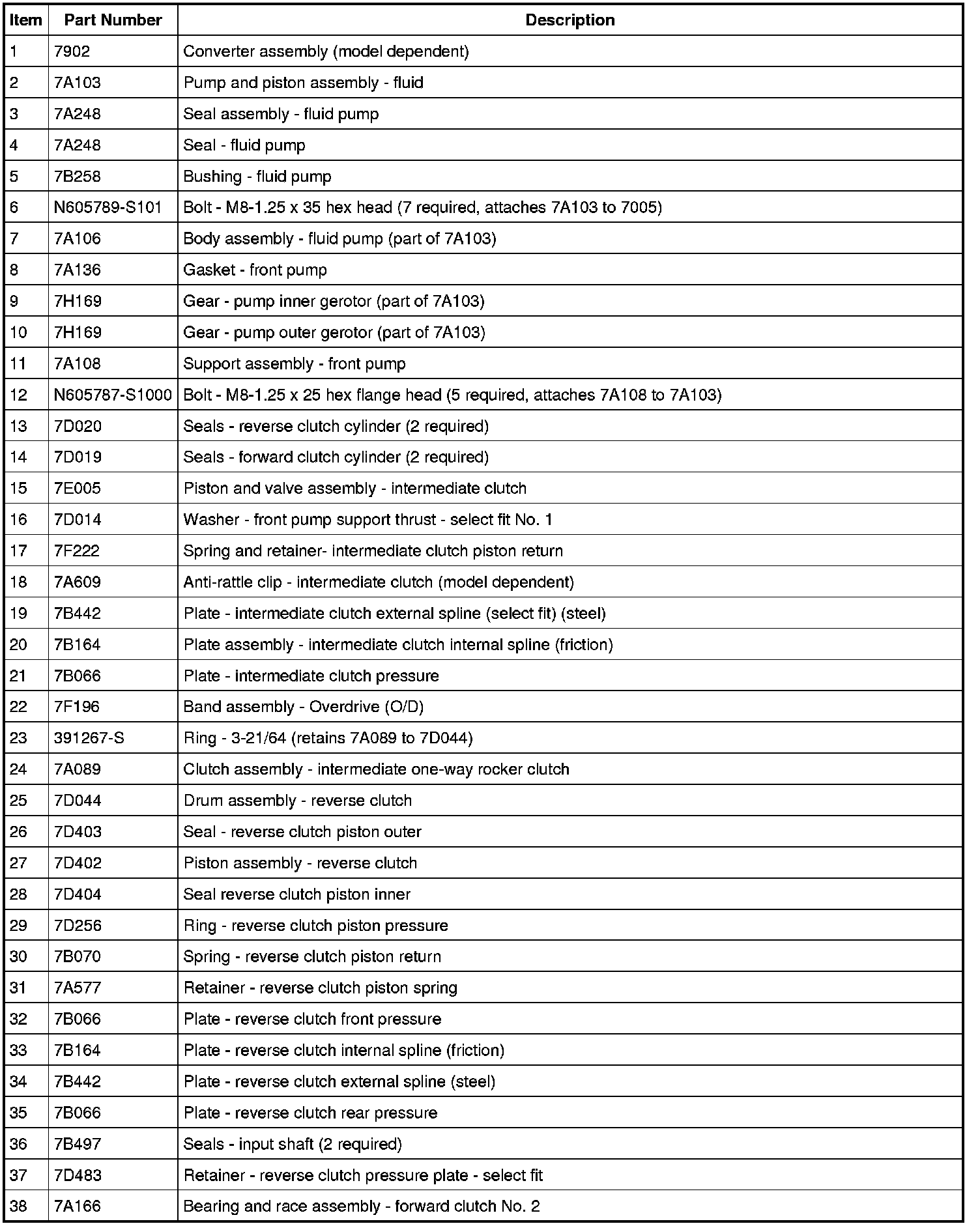 | Item | Part Number | Description |
|---|---|---|
| 1 | 7902 | Converter assembly (model dependent) |
| 2 | 7A103 | Pump and piston assembly - fluid |
| 3 | 7A248 | Seal assembly - fluid pump |
| 4 | 7A248 | Seal - fluid pump |
| 5 | 7B258 | Bushing - fluid pump |
| 6 | N605789-S101 | Bolt - M8-1.25 x 35 hex head (7 required, attaches 7A103 to 7005) |
| 7 | 7A106 | Body assembly - fluid pump (part of 7A103) |
| 8 | 7A136 | Gasket - front pump |
| 9 | 7H169 | Gear - pump inner gerotor (part of 7A103) |
| 10 | 7H169 | Gear - pump outer gerotor (part of 7A103) |
| 11 | 7A108 | Support assembly - front pump |
| 12 | N605787-S1000 | Bolt - M8-1.25 x 25 hex flange head (5 required, attaches 7A108 to 7A103) |
| 13 | 7D020 | Seals - reverse clutch cylinder (2 required) |
| 14 | 7D019 | Seals - forward clutch cylinder (2 required) |
| 15 | 7E005 | Piston and valve assembly - intermediate clutch |
| 16 | 7D014 | Washer - front pump support thrust - select fit No. 1 |
| 17 | 7F222 | Spring and retainer- intermediate clutch piston return |
| 18 | 7A609 | Anti-rattle clip - intermediate clutch (model dependent) |
| 19 | 7B442 | Plate - intermediate clutch external spline (select fit) (steel) |
| 20 | 7B164 | Plate assembly - intermediate clutch internal spline (friction) |
| 21 | 7B066 | Plate - intermediate clutch pressure |
| 22 | 7F196 | Band assembly - Overdrive (O/D) |
| 23 | 391267-S | Ring - 3-21/64 (retains 7A089 to 7D044) |
| 24 | 7A089 | Clutch assembly - intermediate one-way rocker clutch |
| 25 | 7D044 | Drum assembly - reverse clutch |
| 26 | 7D403 | Seal - reverse clutch piston outer |
| 27 | 7D402 | Piston assembly - reverse clutch |
| 28 | 7D404 | Seal reverse clutch piston inner |
| 29 | 7D256 | Ring - reverse clutch piston pressure |
| 30 | 7B070 | Spring - reverse clutch piston return |
| 31 | 7A577 | Retainer - reverse clutch piston spring |
| 32 | 7B066 | Plate - reverse clutch front pressure |
| 33 | 7B164 | Plate - reverse clutch internal spline (friction) |
| 34 | 7B442 | Plate - reverse clutch external spline (steel) |
| 35 | 7B066 | Plate - reverse clutch rear pressure |
| 36 | 7B497 | Seals - input shaft (2 required) |
| 37 | 7D483 | Retainer - reverse clutch pressure plate - select fit |
| 38 | 7A166 | Bearing and race assembly - forward clutch No. 2 |